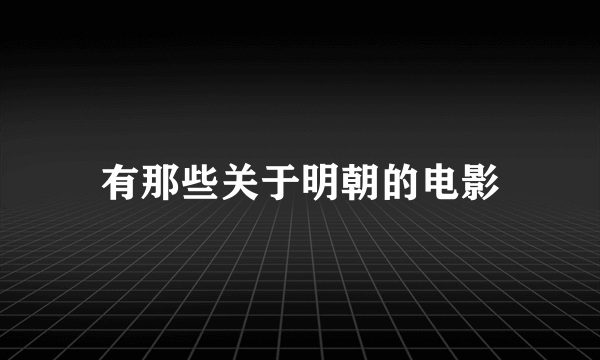 有那些关于明朝的电影